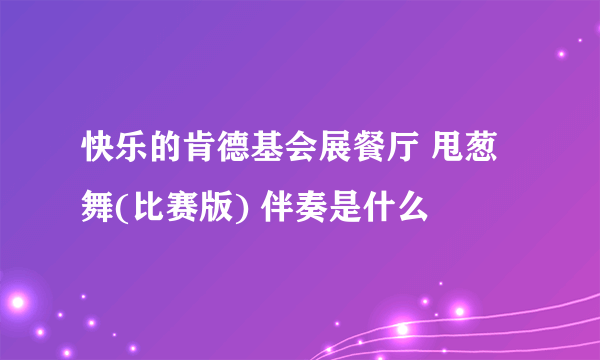 快乐的肯德基会展餐厅 甩葱舞(比赛版) 伴奏是什么